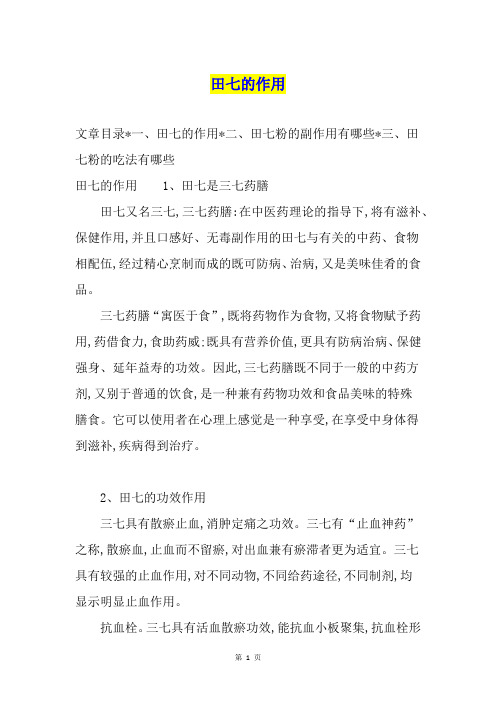 田七的作用

文章目录*一、田七的作用*二、田七粉的副作用有哪些*三、田七粉的吃法有哪些

田七的作用　　1、田七是三七药膳

田七又名三七,三七药膳:在中医药理论的指导下,将有滋补、保健作用,并且口感好、无毒副作用的田七与有关的中药、食物相配伍,经过精心烹制而成的既可防病、治病,又是美味佳肴的食品。

三七药膳“寓医于食”,既将药物作为食物,又将食物赋予药用,药借食力,食助药威:既具有营养价值,更具有防病治病、保健强身、延年益寿的功效。因此,三七药膳既不同于一般的中药方剂,又别于普通的饮食,是一种兼有药物功效和食品美味的特殊膳食。它可以使用者在心理上感觉是一种享受,在享受中身体得到滋补,疾病得到治疗。

2、田七的功效作用

三七具有散瘀止血,消肿定痛之功效。三七有“止血神药”之称,散瘀血,止血而不留瘀,对出血兼有瘀滞者更为适宜。三七具有较强的止血作用,对不同动物,不同给药途径,不同制剂,均显示明显止血作用。

抗血栓。三七具有活血散瘀功效,能抗血小板聚集,抗血栓形

第 1 页